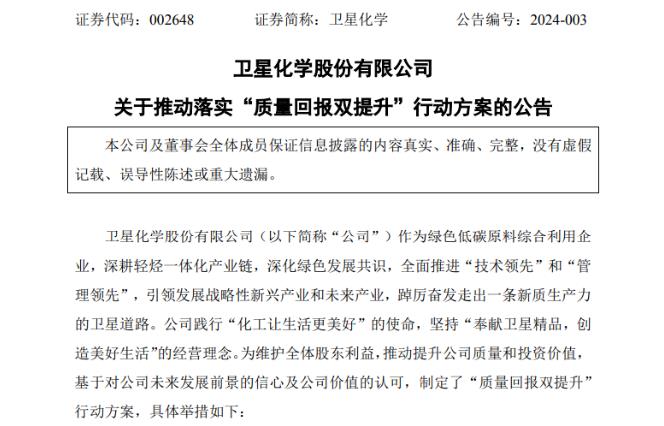 证券代码：002648　　证券简称：卫星化学　　公告编号：2024-003

卫星化学股份有限公司

关于推动落实“质量回报双提升”行动方案的公告

本公司及董事会全体成员保证信息披露的内容真实、准确、完整，没有虚假记载、误导性陈述或重大遗漏。

卫星化学股份有限公司（以下简称“公司”）作为绿色低碳原料综合利用企业，深耕轻烃一体化产业链，深化绿色发展共识，全面推进“技术领先”和“管理领先”，引领发展战略性新兴产业和未来产业，踔厉奋发走出一条新质生产力的卫星道路。公司践行“化工让生活更美好”的使命，坚持“奉献卫星精品，创造美好生活”的经营理念。为维护全体股东利益，推动提升公司质量和投资价值，基于对公司未来发展前景的信心及公司价值的认可，制定了“质量回报双提升”行动方案，具体举措如下：